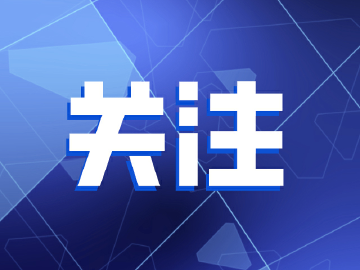 关注